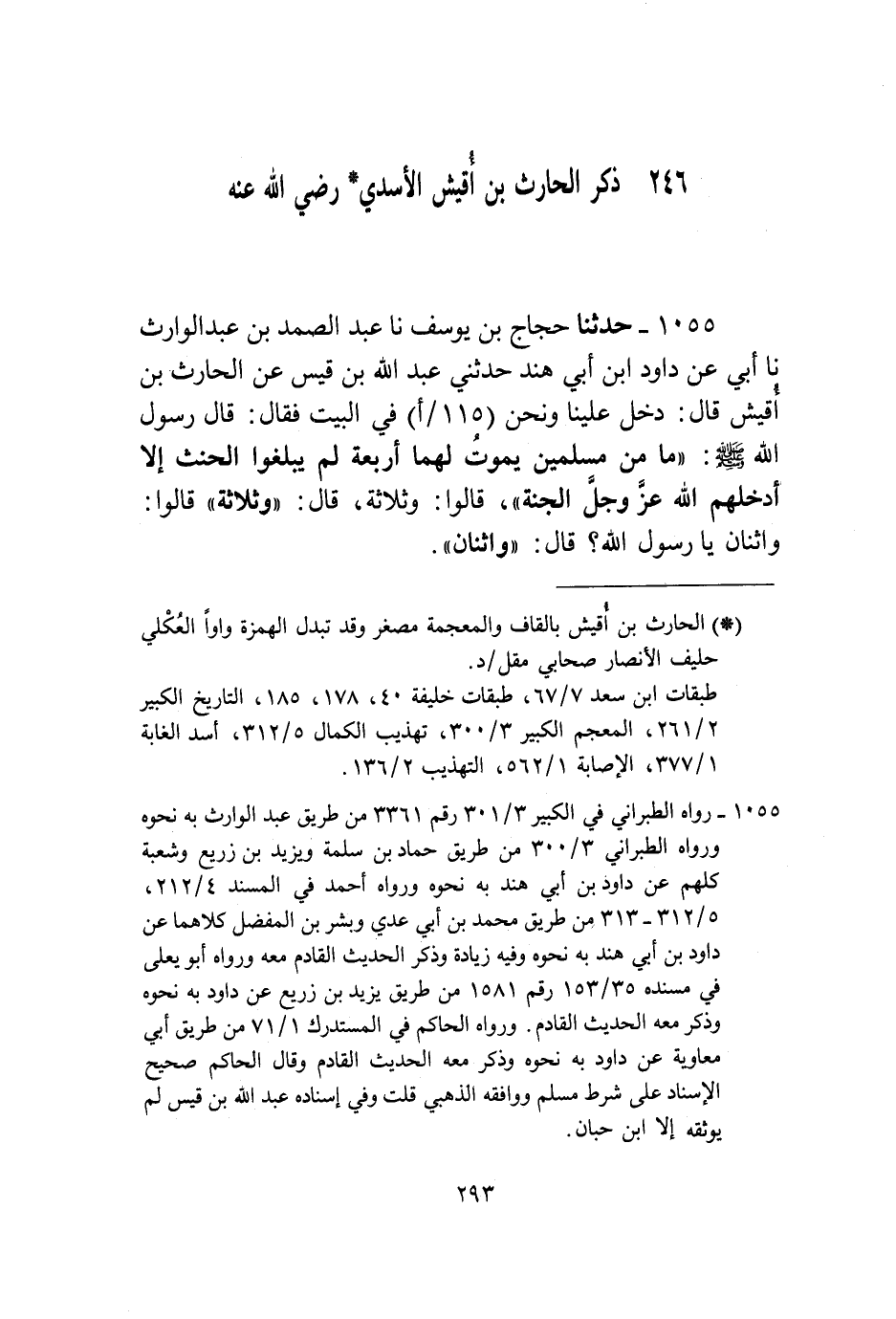 ٢٤٦ ذكر الحارث بن أُقيش الأسدي* رضي الله عنه

١٠٥٥ ـ حدثنا حجاج بن يوسف نا عبد الصمد بن عبدالوارث نا أبي عن داود ابن أبي هند حدثني عبد الله بن قيس عن الحارث بن أُقيش قال: دخل علينا ونحن (١١٥/أ) في البيت فقال: قال رسول الله ﷺ: «ما من مسلمين يموتُ لهما أربعة لم يبلغوا الحنث إلا أدخلهم الله عزَّ وجلَّ الجنة»، قالوا: وثلاثة، قال: «وثلاثة» قالوا: واثنان يا رسول الله؟ قال: «واثنان».

(*) الحارث بن أُقيش بالقاف والمعجمة مصغر وقد تبدل الهمزة واواً العُكْلي حليف الأنصار صحابي مقل/د.
طبقات ابن سعد ٦٧/٧، طبقات خليفة ٤٠، ١٧٨، ١٨٥، التاريخ الكبير ٢٦١/٢، المعجم الكبير ٣٠٠/٣، تهذيب الكمال ٣١٢/٥، أسد الغابة ٣٧٧/١، الإصابة ٥٦٢/١، التهذيب ١٣٦/٢.

١٠٥٥ ـ رواه الطبراني في الكبير ٣٠١/٣ رقم ٣٣٦١ من طريق عبد الوارث به نحوه ورواه الطبراني ٣٠٠/٣ من طريق حماد بن سلمة ويزيد بن زريع وشعبة كلهم عن داود بن أبي هند به نحوه ورواه أحمد في المسند ٢١٢/٤، ٣١٢/٥ ـ ٣١٣ من طريق محمد بن أبي عدي وبشر بن المفضل كلاهما عن داود بن أبي هند به نحوه وفيه زيادة وذكر الحديث القادم معه ورواه أبو يعلى في مسنده ١٥٣/٣٥ رقم ١٥٨١ من طريق يزيد بن زريع عن داود به نحوه وذكر معه الحديث القادم. ورواه الحاكم في المستدرك ٧١/١ من طريق أبي معاوية عن داود به نحوه وذكر معه الحديث القادم وقال الحاكم صحيح الإسناد على شرط مسلم ووافقه الذهبي قلت وفي إسناده عبد الله بن قيس لم يوثقه إلا ابن حبان.

٢٩٣